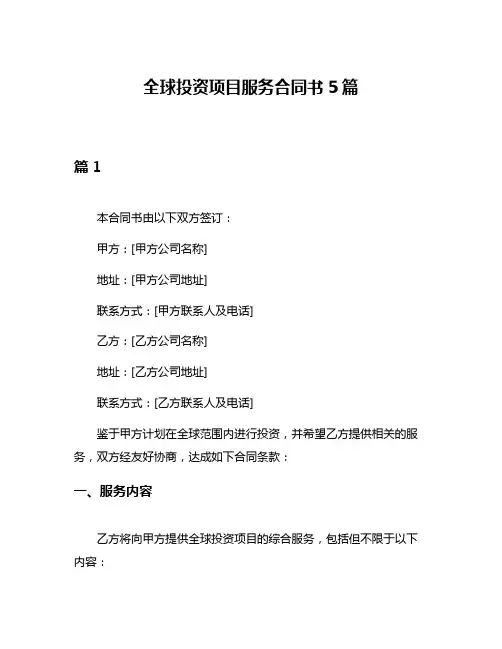 全球投资项目服务合同书 5 篇

篇 1

本合同书由以下双方签订：

甲方：[甲方公司名称]

地址：[甲方公司地址]

联系方式：[甲方联系人及电话]

乙方：[乙方公司名称]

地址：[乙方公司地址]

联系方式：[乙方联系人及电话]

鉴于甲方计划在全球范围内进行投资，并希望乙方提供相关的服务，双方经友好协商，达成如下合同条款：

一、服务内容

乙方将向甲方提供全球投资项目的综合服务，包括但不限于以下内容：